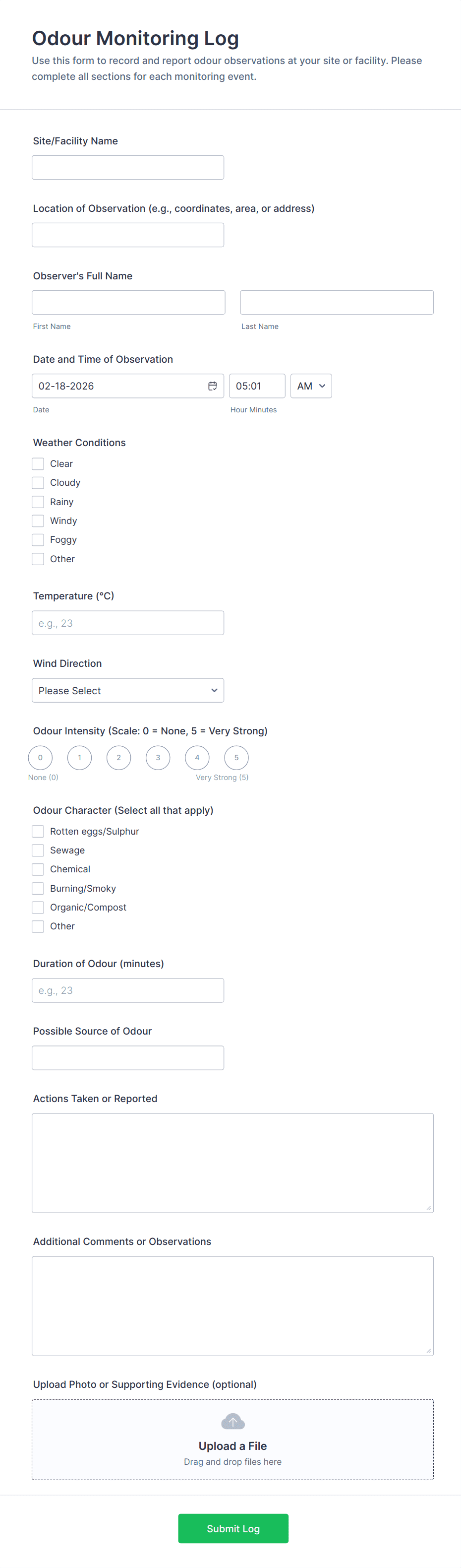 Odour Monitoring Log

Use this form to record and report odour observations at your site or facility. Please complete all sections for each monitoring event.

Site/Facility Name

Location of Observation (e.g., coordinates, area, or address)

Observer's Full Name

First Name

Last Name

Date and Time of Observation

02-18-2026

05:01

AM

Date

Hour Minutes

Weather Conditions

Clear

Cloudy

Rainy

Windy

Foggy

Other

Temperature (°C)

e.g., 23

Wind Direction

Please Select

Odour Intensity (Scale: 0 = None, 5 = Very Strong)

0 1 2 3 4 5

None (0)

Very Strong (5)

Odour Character (Select all that apply)

Rotten eggs/Sulphur

Sewage

Chemical

Burning/Smoky

Organic/Compost

Other

Duration of Odour (minutes)

e.g., 23

Possible Source of Odour

Actions Taken or Reported

Additional Comments or Observations

Upload Photo or Supporting Evidence (optional)

Upload a File

Drag and drop files here

Submit Log